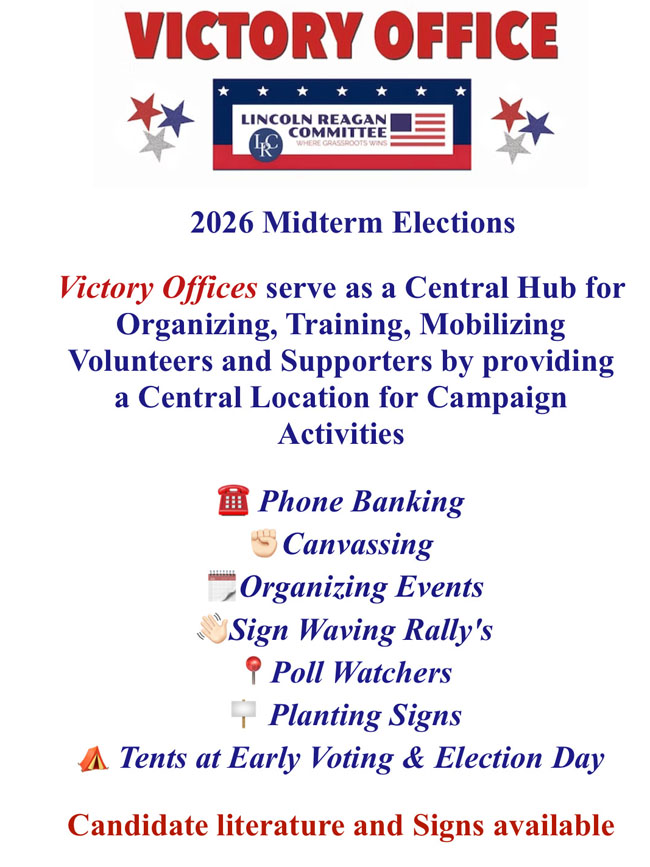 VICTORY OFFICE

LINCOLN REAGAN COMMITTEE
LRC
WHERE GRASSROOTS WINS

2026 Midterm Elections

Victory Offices serve as a Central Hub for Organizing, Training, Mobilizing Volunteers and Supporters by providing a Central Location for Campaign Activities

☎️ Phone Banking
✊ Canvassing
🗓️ Organizing Events
👋 Sign Waving Rally's
📍 Poll Watchers
🪧 Planting Signs
⛺ Tents at Early Voting & Election Day

Candidate literature and Signs available